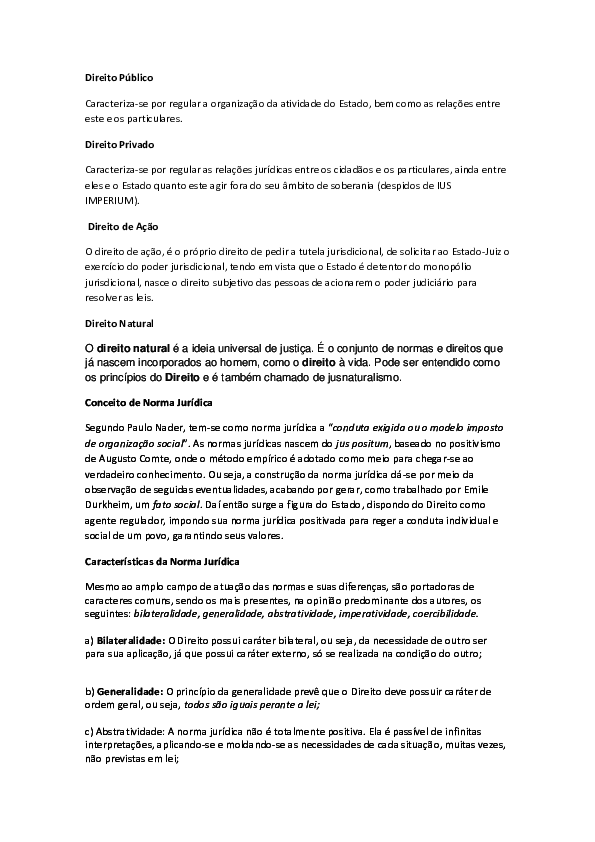 Direito Público

Caracteriza-se por regular a organização da atividade do Estado, bem como as relações entre este e os particulares.

Direito Privado

Caracteriza-se por regular as relações jurídicas entre os cidadãos e os particulares, ainda entre eles e o Estado quanto este agir fora do seu âmbito de soberania (despidos de IUS IMPERIUM).

Direito de Ação

O direito de ação, é o próprio direito de pedir a tutela jurisdicional, de solicitar ao Estado-Juiz o exercício do poder jurisdicional, tendo em vista que o Estado é detentor do monopólio jurisdicional, nasce o direito subjetivo das pessoas de acionarem o poder judiciário para resolver as leis.

Direito Natural

O direito natural é a ideia universal de justiça. É o conjunto de normas e direitos que já nascem incorporados ao homem, como o direito à vida. Pode ser entendido como os princípios do Direito e é também chamado de jusnaturalismo.

Conceito de Norma Jurídica

Segundo Paulo Nader, tem-se como norma jurídica a "conduta exigida ou o modelo imposto de organização social". As normas jurídicas nascem do jus positum, baseado no positivismo de Augusto Comte, onde o método empírico é adotado como meio para chegar-se ao verdadeiro conhecimento. Ou seja, a construção da norma jurídica dá-se por meio da observação de seguidas eventualidades, acabando por gerar, como trabalhado por Emile Durkheim, um fato social. Daí então surge a figura do Estado, dispondo do Direito como agente regulador, impondo sua norma jurídica positivada para reger a conduta individual e social de um povo, garantindo seus valores.

Características da Norma Jurídica

Mesmo ao amplo campo de atuação das normas e suas diferenças, são portadoras de caracteres comuns, sendo os mais presentes, na opinião predominante dos autores, os seguintes: bilateralidade, generalidade, abstratividade, imperatividade, coercibilidade.

a) Bilateralidade: O Direito possui caráter bilateral, ou seja, da necessidade de outro ser para sua aplicação, já que possui caráter externo, só se realizada na condição do outro;

b) Generalidade: O princípio da generalidade prevê que o Direito deve possuir caráter de ordem geral, ou seja, todos são iguais perante a lei;

c) Abstratividade: A norma jurídica não é totalmente positiva. Ela é passível de infinitas interpretações, aplicando-se e moldando-se as necessidades de cada situação, muitas vezes, não previstas em lei;